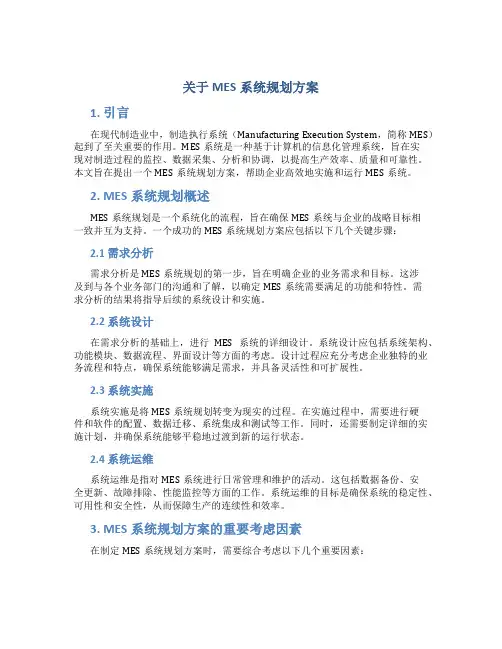 关于 MES 系统规划方案

1. 引言

在现代制造业中，制造执行系统（Manufacturing Execution System，简称 MES）起到了至关重要的作用。MES 系统是一种基于计算机的信息化管理系统，旨在实现对制造过程的监控、数据采集、分析和协调，以提高生产效率、质量和可靠性。本文旨在提出一个 MES 系统规划方案，帮助企业高效地实施和运行 MES 系统。

2. MES 系统规划概述

MES 系统规划是一个系统化的流程，旨在确保 MES 系统与企业的战略目标相一致并互为支持。一个成功的 MES 系统规划方案应包括以下几个关键步骤：

2.1 需求分析

需求分析是 MES 系统规划的第一步，旨在明确企业的业务需求和目标。这涉及到与各个业务部门的沟通和了解，以确定 MES 系统需要满足的功能和特性。需求分析的结果将指导后续的系统设计和实施。

2.2 系统设计

在需求分析的基础上，进行 MES 系统的详细设计。系统设计应包括系统架构、功能模块、数据流程、界面设计等方面的考虑。设计过程应充分考虑企业独特的业务流程和特点，确保系统能够满足需求，并具备灵活性和可扩展性。

2.3 系统实施

系统实施是将 MES 系统规划转变为现实的过程。在实施过程中，需要进行硬件和软件的配置、数据迁移、系统集成和测试等工作。同时，还需要制定详细的实施计划，并确保系统能够平稳地过渡到新的运行状态。

2.4 系统运维

系统运维是指对 MES 系统进行日常管理和维护的活动。这包括数据备份、安全更新、故障排除、性能监控等方面的工作。系统运维的目标是确保系统的稳定性、可用性和安全性，从而保障生产的连续性和效率。

3. MES 系统规划方案的重要考虑因素

在制定 MES 系统规划方案时，需要综合考虑以下几个重要因素：